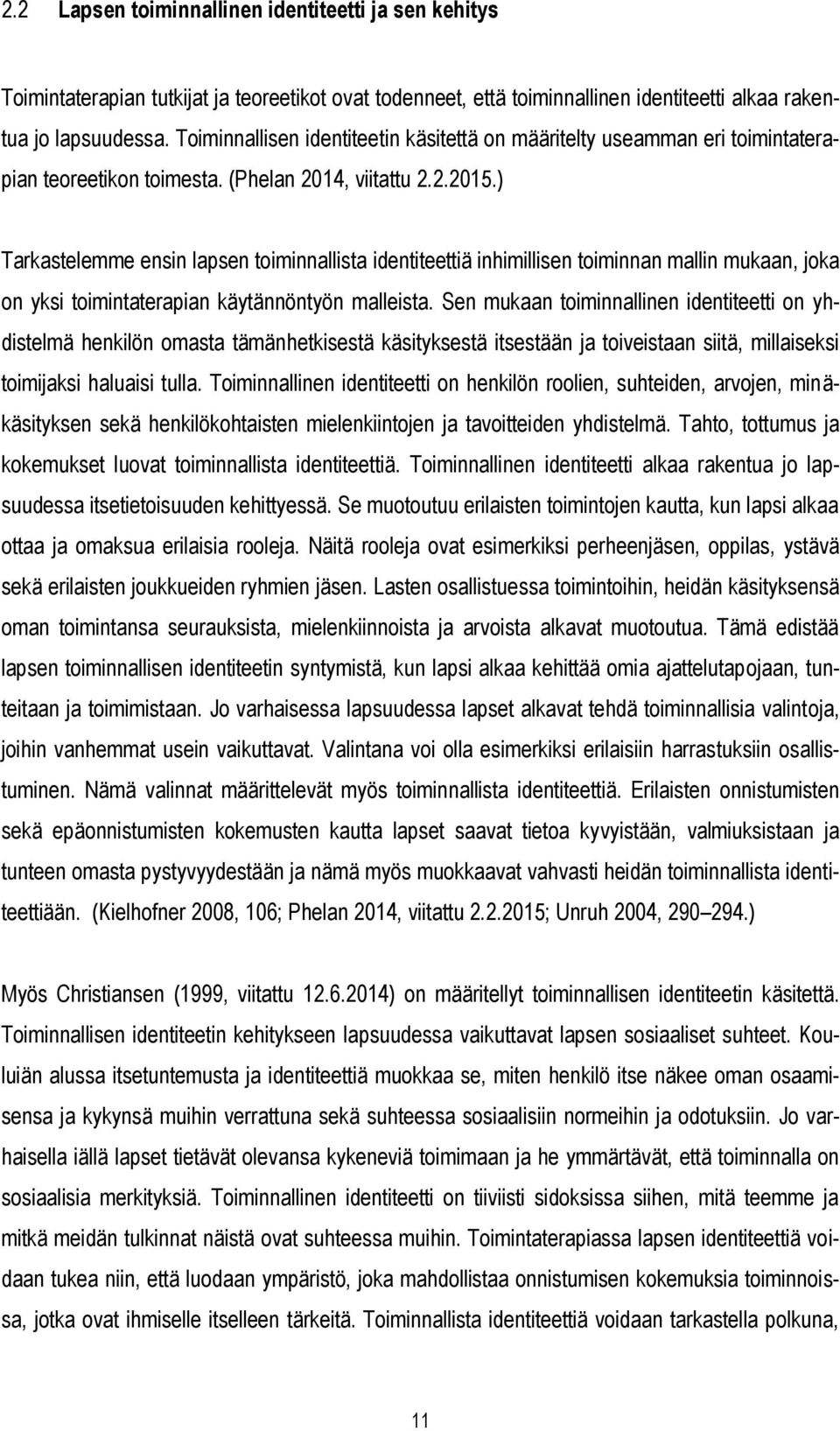 2.2 Lapsen toiminnallinen identiteetti ja sen kehitys

Toimintaterapian tutkijat ja teoreetikot ovat todenneet, että toiminnallinen identiteetti alkaa rakentua jo lapsuudessa. Toiminnallisen identiteetin käsitettä on määritelty useamman eri toimintaterapian teoreetikon toimesta. (Phelan 2014, viitattu 2.2.2015.)

Tarkastelemme ensin lapsen toiminnallista identiteettiä inhimillisen toiminnan mallin mukaan, joka on yksi toimintaterapian käytännöntyön malleista. Sen mukaan toiminnallinen identiteetti on yhdistelmä henkilön omasta tämänhetkisestä käsityksestä itsestään ja toiveistaan siitä, millaiseksi toimijaksi haluaisi tulla. Toiminnallinen identiteetti on henkilön roolien, suhteiden, arvojen, minäkäsityksen sekä henkilökohtaisten mielenkiintojen ja tavoitteiden yhdistelmä. Tahto, tottumus ja kokemukset luovat toiminnallista identiteettiä. Toiminnallinen identiteetti alkaa rakentua jo lapsuudessa itsetietoisuuden kehittyessä. Se muotoutuu erilaisten toimintojen kautta, kun lapsi alkaa ottaa ja omaksua erilaisia rooleja. Näitä rooleja ovat esimerkiksi perheenjäsen, oppilas, ystävä sekä erilaisten joukkueiden ryhmien jäsen. Lasten osallistuessa toimintoihin, heidän käsityksensä oman toimintansa seurauksista, mielenkiinnoista ja arvoista alkavat muotoutua. Tämä edistää lapsen toiminnallisen identiteetin syntymistä, kun lapsi alkaa kehittää omia ajattelutapojaan, tunteitaan ja toimimistaan. Jo varhaisessa lapsuudessa lapset alkavat tehdä toiminnallisia valintoja, joihin vanhemmat usein vaikuttavat. Valintana voi olla esimerkiksi erilaisiin harrastuksiin osallistuminen. Nämä valinnat määrittelevät myös toiminnallista identiteettiä. Erilaisten onnistumisten sekä epäonnistumisten kokemusten kautta lapset saavat tietoa kyvyistään, valmiuksistaan ja tunteen omasta pystyvyydestään ja nämä myös muokkaavat vahvasti heidän toiminnallista identiteettiään. (Kielhofner 2008, 106; Phelan 2014, viitattu 2.2.2015; Unruh 2004, 290 294.)

Myös Christiansen (1999, viitattu 12.6.2014) on määritellyt toiminnallisen identiteetin käsitettä. Toiminnallisen identiteetin kehitykseen lapsuudessa vaikuttavat lapsen sosiaaliset suhteet. Kouluiän alussa itsetuntemusta ja identiteettiä muokkaa se, miten henkilö itse näkee oman osaamisensa ja kykynsä muihin verrattuna sekä suhteessa sosiaalisiin normeihin ja odotuksiin. Jo varhaisella iällä lapset tietävät olevansa kykeneviä toimimaan ja he ymmärtävät, että toiminnalla on sosiaalisia merkityksiä. Toiminnallinen identiteetti on tiiviisti sidoksissa siihen, mitä teemme ja mitkä meidän tulkinnat näistä ovat suhteessa muihin. Toimintaterapiassa lapsen identiteettiä voidaan tukea niin, että luodaan ympäristö, joka mahdollistaa onnistumisen kokemuksia toiminnoissa, jotka ovat ihmiselle itselleen tärkeitä. Toiminnallista identiteettiä voidaan tarkastella polkuna,

11